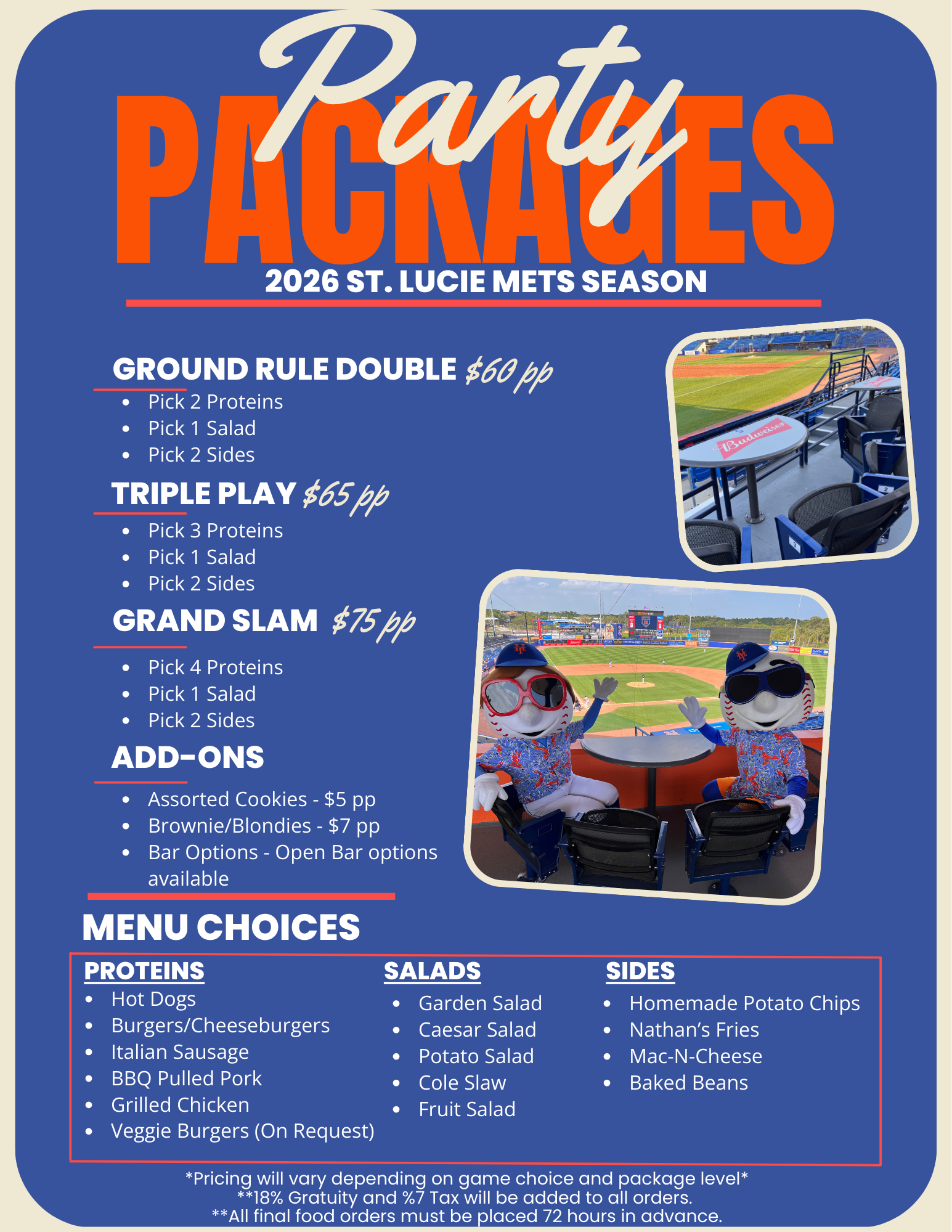 Party
PACKAGES
2026 ST. LUCIE METS SEASON

GROUND RULE DOUBLE $60 pp
- Pick 2 Proteins
- Pick 1 Salad
- Pick 2 Sides

TRIPLE PLAY $65 pp
- Pick 3 Proteins
- Pick 1 Salad
- Pick 2 Sides

GRAND SLAM $75 pp
- Pick 4 Proteins
- Pick 1 Salad
- Pick 2 Sides

ADD-ONS
- Assorted Cookies - $5 pp
- Brownie/Blondies - $7 pp
- Bar Options - Open Bar options available

Budweiser

MENU CHOICES

PROTEINS
- Hot Dogs
- Burgers/Cheeseburgers
- Italian Sausage
- BBQ Pulled Pork
- Grilled Chicken
- Veggie Burgers (On Request)

SALADS
- Garden Salad
- Caesar Salad
- Potato Salad
- Cole Slaw
- Fruit Salad

SIDES
- Homemade Potato Chips
- Nathan's Fries
- Mac-N-Cheese
- Baked Beans

*Pricing will vary depending on game choice and package level*
**18% Gratuity and %7 Tax will be added to all orders.
**All final food orders must be placed 72 hours in advance.